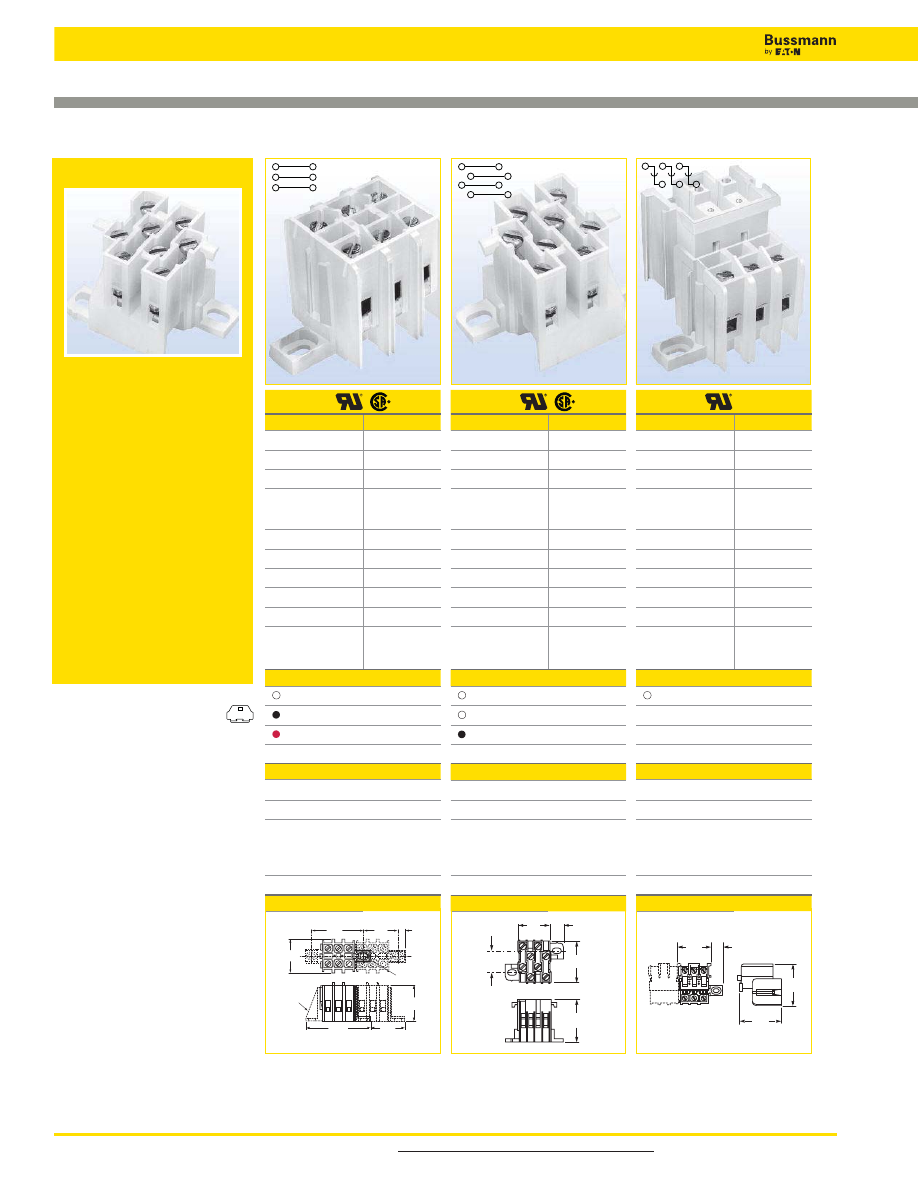 Bussmann
by EATON